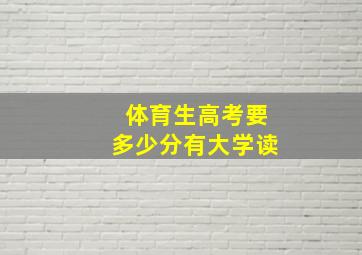 体育生高考要
多少分有大学读